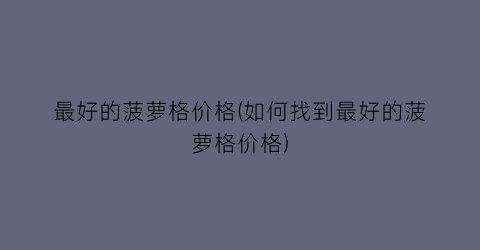 最好的菠萝格价格(如何找到最好的菠萝格价格)